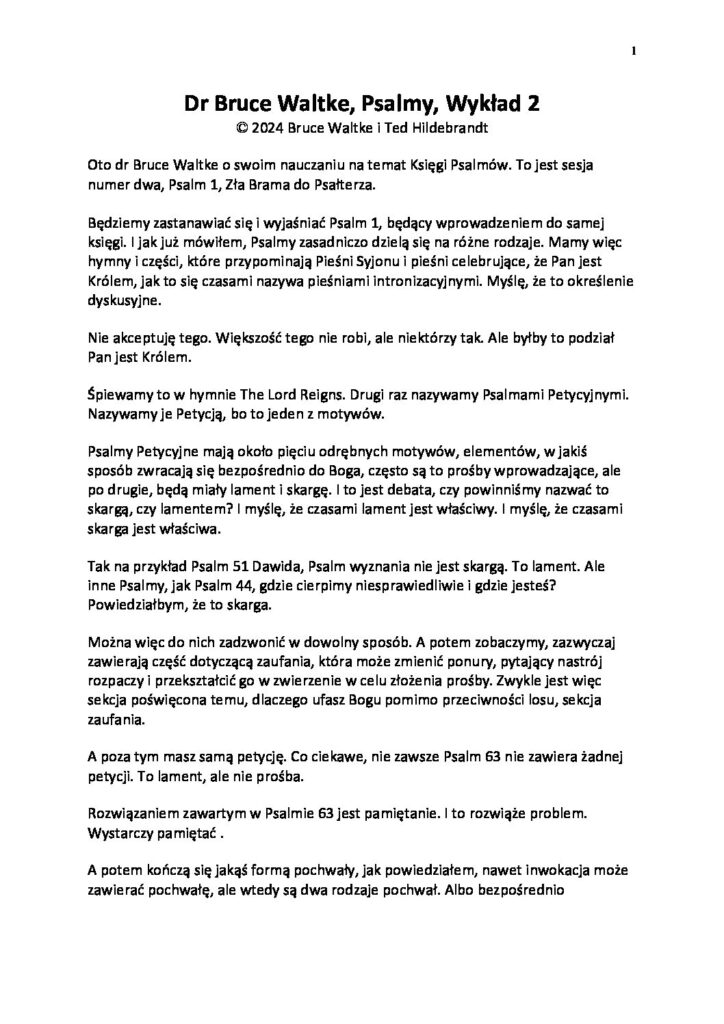 1

Dr Bruce Waltke, Psalmy, Wykład 2
© 2024 Bruce Waltke i Ted Hildebrandt

Oto dr Bruce Waltke o swoim nauczaniu na temat Księgi Psalmów. To jest sesja numer dwa, Psalm 1, Zła Brama do Psałterza.

Będziemy zastanawiać się i wyjaśniać Psalm 1, będący wprowadzeniem do samej księgi. I jak już mówiłem, Psalmy zasadniczo dzielą się na różne rodzaje. Mamy więc hymny i części, które przypominają Pieśni Syjonu i pieśni celebrujące, że Pan jest Królem, jak to się czasami nazywa pieśniami intronizacyjnymi. Myślę, że to określenie dyskusyjne.

Nie akceptuję tego. Większość tego nie robi, ale niektórzy tak. Ale byłby to podział Pan jest Królem.

Śpiewamy to w hymnie The Lord Reigns. Drugi raz nazywamy Psalmami Petycyjnymi. Nazywamy je Petycją, bo to jeden z motywów.

Psalmy Petycyjne mają około pięciu odrębnych motywów, elementów, w jakiś sposób zwracają się bezpośrednio do Boga, często są to prośby wprowadzające, ale po drugie, będą miały lament i skargę. I to jest debata, czy powinniśmy nazwać to skargą, czy lamentem? I myślę, że czasami lament jest właściwy. I myślę, że czasami skarga jest właściwa.

Tak na przykład Psalm 51 Dawida, Psalm wyznania nie jest skargą. To lament. Ale inne Psalmy, jak Psalm 44, gdzie cierpimy niesprawiedliwie i gdzie jesteś? Powiedziałbym, że to skarga.

Można więc do nich zadzwonić w dowolny sposób. A potem zobaczymy, zazwyczaj zawierają część dotyczącą zaufania, która może zmienić ponury, pytający nastrój rozpaczy i przekształcić go w zwierzenie w celu złożenia prośby. Zwykle jest więc sekcja poświęcona temu, dlaczego ufasz Bogu pomimo przeciwności losu, sekcja zaufania.

A poza tym masz samą petycję. Co ciekawe, nie zawsze Psalm 63 nie zawiera żadnej petycji. To lament, ale nie prośba.

Rozwiązaniem zawartym w Psalmie 63 jest pamiętanie. I to rozwiąże problem. Wystarczy pamiętać .

A potem kończą się jakąś formą pochwały, jak powiedziałem, nawet inwokacja może zawierać pochwałę, ale wtedy są dwa rodzaje pochwał. Albo bezpośrednio